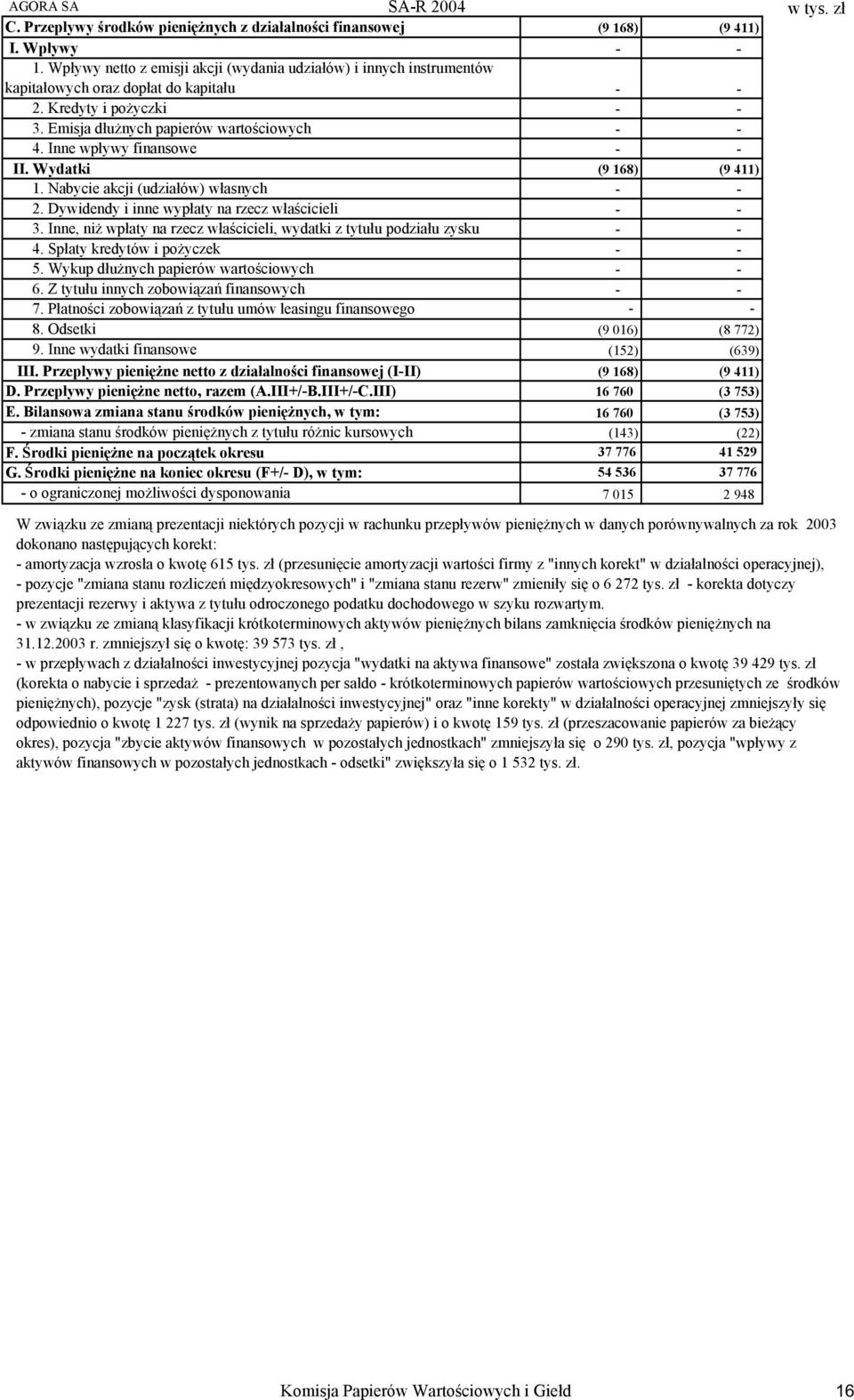 AGORA SA SA-R 2004 w tys. zł

| | | |
|---|---|---|
| C. Przepływy środków pieniężnych z działalności finansowej | (9 168) | (9 411) |
| I. Wpływy | - | - |
| 1. Wpływy netto z emisji akcji (wydania udziałów) i innych instrumentów kapitałowych oraz dopłat do kapitału | - | - |
| 2. Kredyty i pożyczki | - | - |
| 3. Emisja dłużnych papierów wartościowych | - | - |
| 4. Inne wpływy finansowe | - | - |
| II. Wydatki | (9 168) | (9 411) |
| 1. Nabycie akcji (udziałów) własnych | - | - |
| 2. Dywidendy i inne wypłaty na rzecz właścicieli | - | - |
| 3. Inne, niż wpłaty na rzecz właścicieli, wydatki z tytułu podziału zysku | - | - |
| 4. Spłaty kredytów i pożyczek | - | - |
| 5. Wykup dłużnych papierów wartościowych | - | - |
| 6. Z tytułu innych zobowiązań finansowych | - | - |
| 7. Płatności zobowiązań z tytułu umów leasingu finansowego | - | - |
| 8. Odsetki | (9 016) | (8 772) |
| 9. Inne wydatki finansowe | (152) | (639) |
| III. Przepływy pieniężne netto z działalności finansowej (I-II) | (9 168) | (9 411) |
| D. Przepływy pieniężne netto, razem (A.III+/-B.III+/-C.III) | 16 760 | (3 753) |
| E. Bilansowa zmiana stanu środków pieniężnych, w tym: | 16 760 | (3 753) |
| - zmiana stanu środków pieniężnych z tytułu różnic kursowych | (143) | (22) |
| F. Środki pieniężne na początek okresu | 37 776 | 41 529 |
| G. Środki pieniężne na koniec okresu (F+/- D), w tym: | 54 536 | 37 776 |
| - o ograniczonej możliwości dysponowania | 7 015 | 2 948 |

W związku ze zmianą prezentacji niektórych pozycji w rachunku przepływów pieniężnych w danych porównywalnych za rok 2003 dokonano następujących korekt:
- amortyzacja wzrosła o kwotę 615 tys. zł (przesunięcie amortyzacji wartości firmy z "innych korekt" w działalności operacyjnej),
- pozycje "zmiana stanu rozliczeń międzyokresowych" i "zmiana stanu rezerw" zmieniły się o 6 272 tys. zł - korekta dotyczy prezentacji rezerwy i aktywa z tytułu odroczonego podatku dochodowego w szyku rozwartym.
- w związku ze zmianą klasyfikacji krótkoterminowych aktywów pieniężnych bilans zamknięcia środków pieniężnych na 31.12.2003 r. zmniejszył się o kwotę: 39 573 tys. zł ,
- w przepływach z działalności inwestycyjnej pozycja "wydatki na aktywa finansowe" została zwiększona o kwotę 39 429 tys. zł (korekta o nabycie i sprzedaż - prezentowanych per saldo - krótkoterminowych papierów wartościowych przesuniętych ze środków pieniężnych), pozycje "zysk (strata) na działalności inwestycyjnej" oraz "inne korekty" w działalności operacyjnej zmniejszyły się odpowiednio o kwotę 1 227 tys. zł (wynik na sprzedaży papierów) i o kwotę 159 tys. zł (przeszacowanie papierów za bieżący okres), pozycja "zbycie aktywów finansowych w pozostałych jednostkach" zmniejszyła się o 290 tys. zł, pozycja "wpływy z aktywów finansowych w pozostałych jednostkach - odsetki" zwiększyła się o 1 532 tys. zł.

Komisja Papierów Wartościowych i Giełd 16